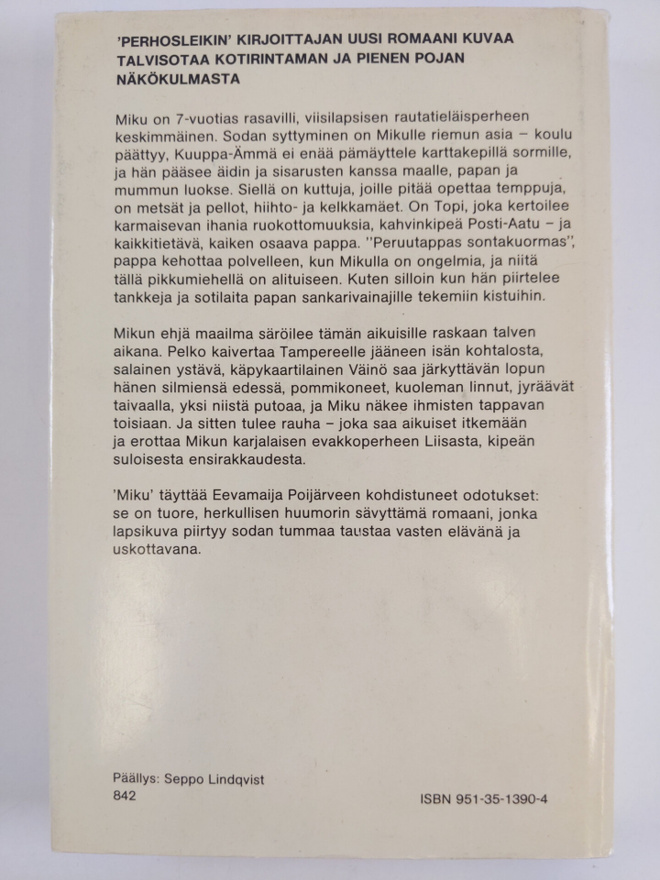 'PERHOSLEIKIN' KIRJOITTAJAN UUSI ROMAANI KUVAA TALVISOTAA KOTIRINTAMAN JA PIENEN POJAN NÄKÖKULMASTA

Miku on 7-vuotias rasavilli, viisilapsisen rautatieläisperheen keskimmäinen. Sodan syttyminen on Mikulle riemun asia – koulu päättyy, Kuuppa-Ämmä ei enää pämäyttele karttakepillä sormille, ja hän pääsee äidin ja sisarusten kanssa maalle, papan ja mummun luokse. Siellä on kuttuja, joille pitää opettaa temppuja, on metsät ja pellot, hiihto- ja kelkkamäet. On Topi, joka kertoilee karmaisevan ihania ruokottomuuksia, kahvinkipeä Posti-Aatu – ja kaikkitietävä, kaiken osaava pappa. "Peruutappas sontakuormas", pappa kehottaa polvelleen, kun Mikulla on ongelmia, ja niitä tällä pikkumiehellä on alituiseen. Kuten silloin kun hän piirtelee tankkeja ja sotilaita papan sankarivainajille tekemiin kistuihin.

Mikun ehjä maailma säröilee tämän aikuisille raskaan talven aikana. Pelko kaivertaa Tampereelle jääneen isän kohtalosta, salainen ystävä, käpykaartilainen Väinö saa järkyttävän lopun hänen silmiensä edessä, pommikoneet, kuoleman linnut, jyräävät taivaalla, yksi niistä putoaa, ja Miku näkee ihmisten tappavan toisiaan. Ja sitten tulee rauha – joka saa aikuiset itkemään ja erottaa Mikun karjalaisen evakkoperheen Liisasta, kipeän suloisesta ensirakkaudesta.

'Miku' täyttää Eevamaija Poijärveen kohdistuneet odotukset: se on tuore, herkullisen huumorin sävyttämä romaani, jonka lapsikuva piirtyy sodan tummaa taustaa vasten elävänä ja uskottavana.

Päällys: Seppo Lindqvist
842

ISBN 951-35-1390-4